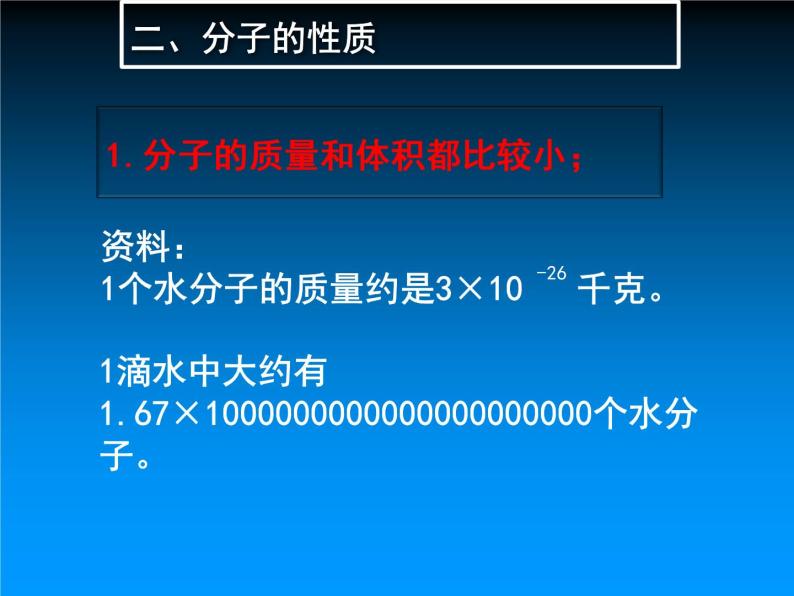 二、分子的性质

1. 分子的质量和体积都比较小；

资料：
1个水分子的质量约是$3\times10^{-26}$千克。

1滴水中大约有
$1.67\times1000000000000000000000$个水分子。